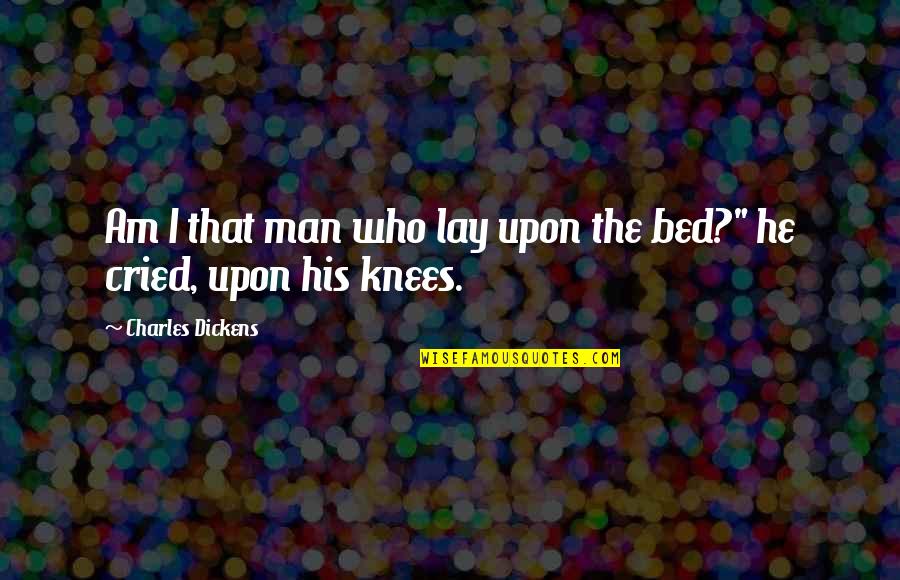 Am I that man who lay upon the bed?" he cried, upon his knees.

~ Charles Dickens

WISEFAMOUSQUOTES.COM